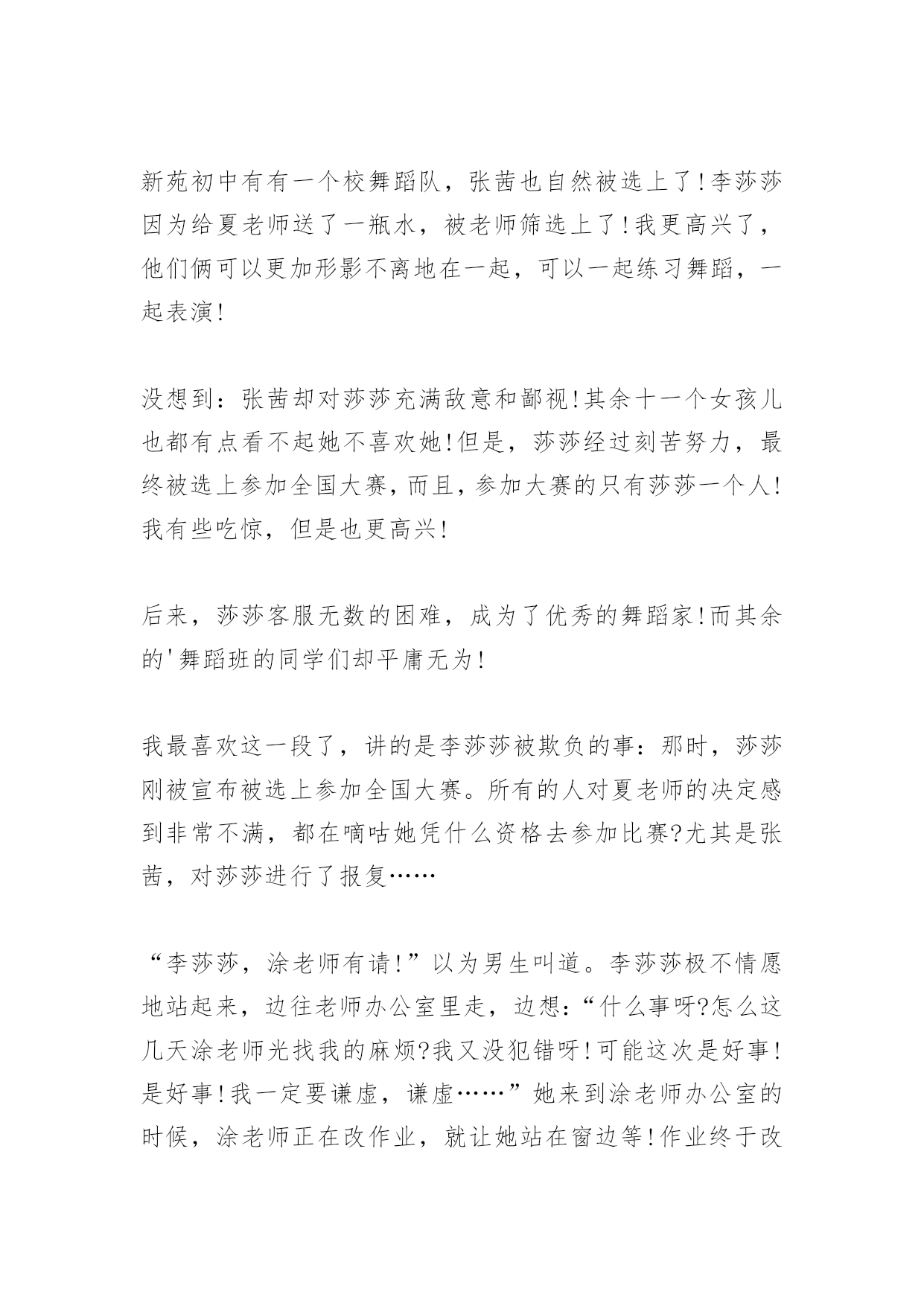 新苑初中有有一个校舞蹈队，张茜也自然被选上了!李莎莎因为给夏老师送了一瓶水，被老师筛选上了!我更高兴了，他们俩可以更加形影不离地在一起，可以一起练习舞蹈，一起表演!

没想到：张茜却对莎莎充满敌意和鄙视!其余十一个女孩儿也都有点看不起她不喜欢她!但是，莎莎经过刻苦努力，最终被选上参加全国大赛，而且，参加大赛的只有莎莎一个人!我有些吃惊，但是也更高兴!

后来，莎莎客服无数的困难，成为了优秀的舞蹈家!而其余的'舞蹈班的同学们却平庸无为!

我最喜欢这一段了，讲的是李莎莎被欺负的事：那时，莎莎刚被宣布被选上参加全国大赛。所有的人对夏老师的决定感到非常不满，都在嘀咕她凭什么资格去参加比赛?尤其是张茜，对莎莎进行了报复……

“李莎莎，涂老师有请!”以为男生叫道。李莎莎极不情愿地站起来，边往老师办公室里走，边想：“什么事呀?怎么这几天涂老师光找我的麻烦?我又没犯错呀!可能这次是好事!是好事!我一定要谦虚，谦虚……”她来到涂老师办公室的时候，涂老师正在改作业，就让她站在窗边等!作业终于改